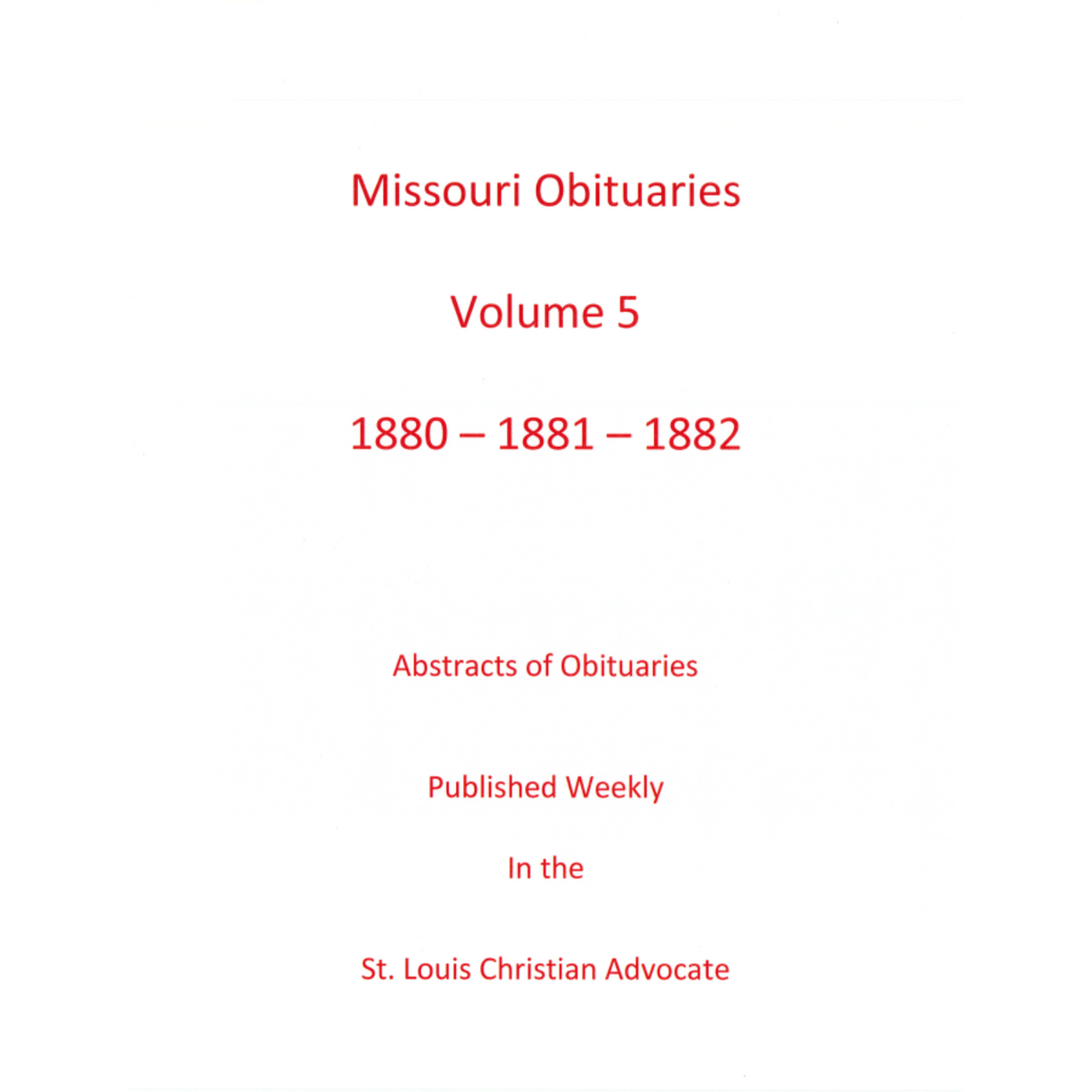 Missouri Obituaries

Volume 5

1880 – 1881 – 1882

Abstracts of Obituaries

Published Weekly

In the

St. Louis Christian Advocate